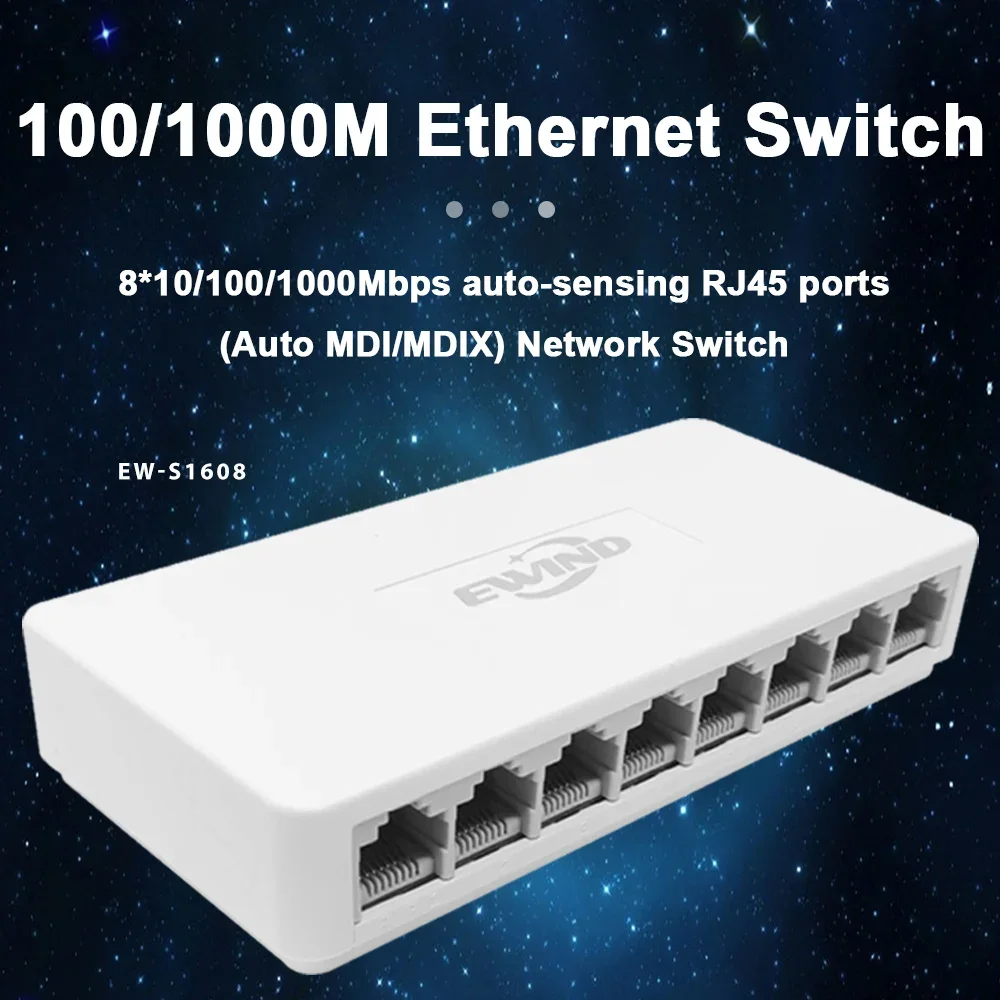 100/1000M Ethernet Switch

8*10/100/1000Mbps auto-sensing RJ45 ports
(Auto MDI/MDIX) Network Switch

EW-S1608

EWIND